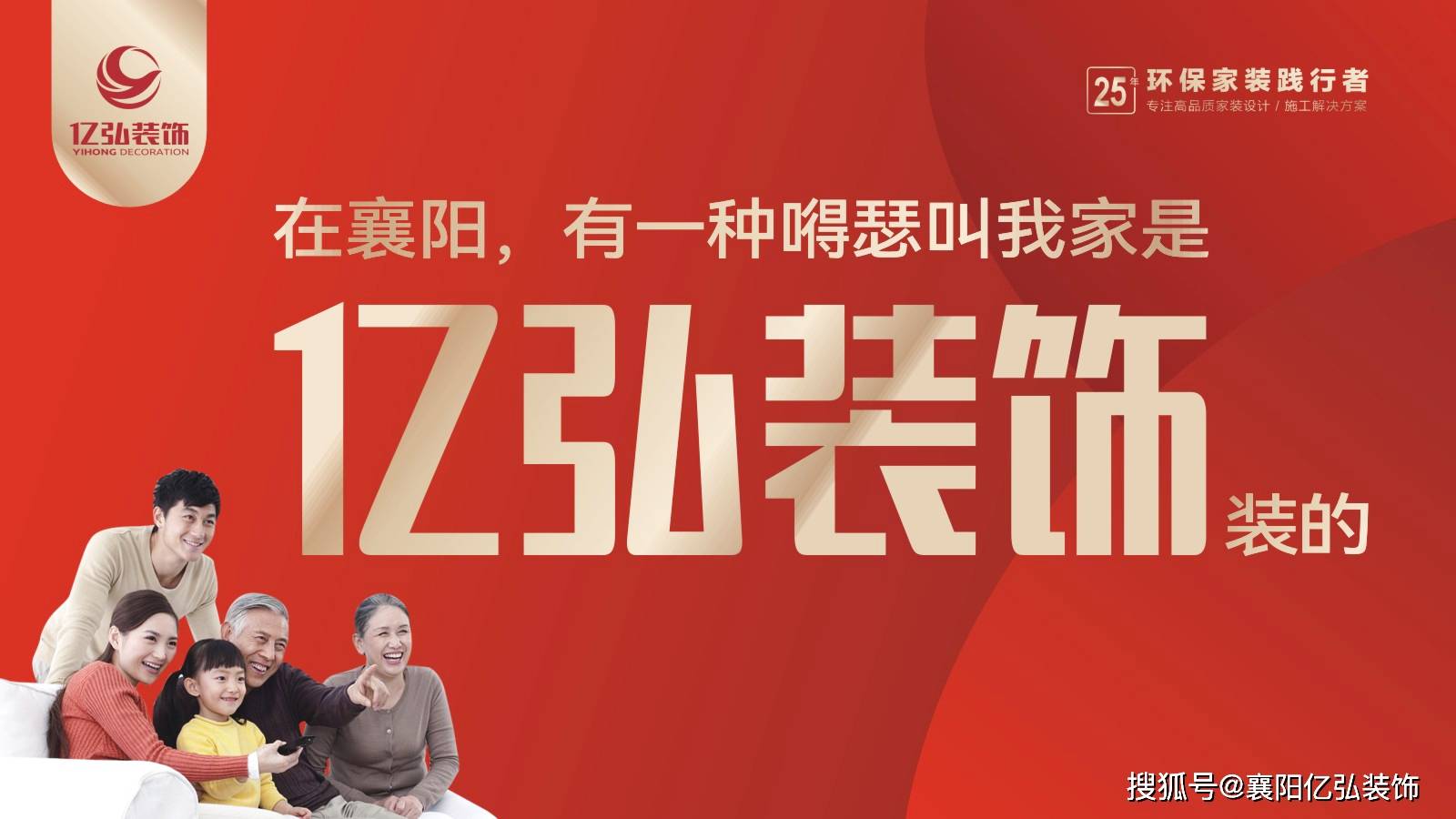 亿弘装饰
YIHONG DECORATION

25年 环保家装践行者
专注高品质家装设计 / 施工解决方案

在襄阳，有一种嘚瑟叫我家是

亿弘装饰 装的

搜狐号@襄阳亿弘装饰